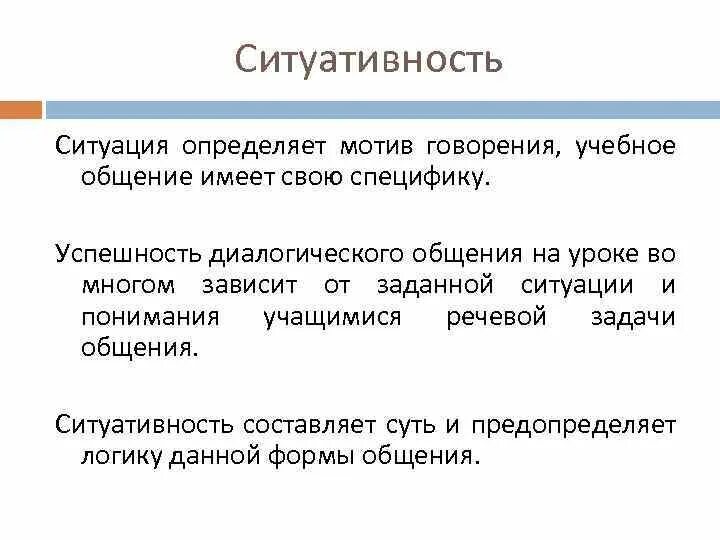 Ситуативность

Ситуация определяет мотив говорения, учебное общение имеет свою специфику.

Успешность диалогического общения на уроке во многом зависит от заданной ситуации и понимания учащимися речевой задачи общения.

Ситуативность составляет суть и предопределяет логику данной формы общения.